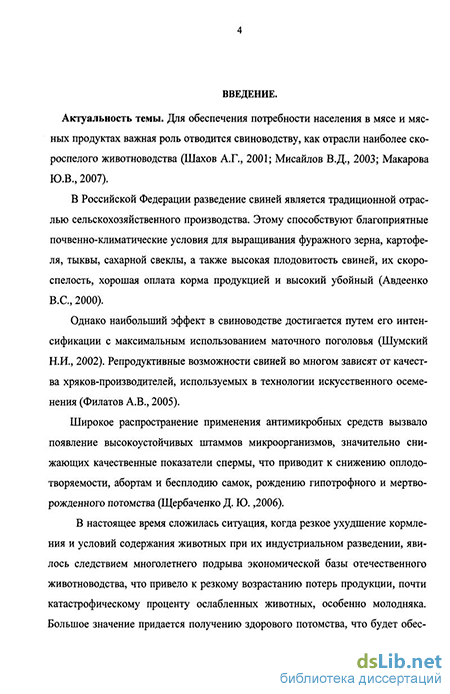 4

ВВЕДЕНИЕ.

Актуальность темы. Для обеспечения потребности населения в мясе и мясных продуктах важная роль отводится свиноводству, как отрасли наиболее скороспелого животноводства (Шахов А.Г., 2001; Мисайлов В.Д., 2003; Макарова Ю.В., 2007).

В Российской Федерации разведение свиней является традиционной отраслью сельскохозяйственного производства. Этому способствуют благоприятные почвенно-климатические условия для выращивания фуражного зерна, картофеля, тыквы, сахарной свеклы, а также высокая плодовитость свиней, их скороспелость, хорошая оплата корма продукцией и высокий убойный (Авдеенко В.С., 2000).

Однако наибольший эффект в свиноводстве достигается путем его интенсификации с максимальным использованием маточного поголовья (Шумский Н.И., 2002). Репродуктивные возможности свиней во многом зависят от качества хряков-производителей, используемых в технологии искусственного осеменения (Филатов А.В., 2005).

Широкое распространение применения антимикробных средств вызвало появление высокоустойчивых штаммов микроорганизмов, значительно снижающих качественные показатели спермы, что приводит к снижению оплодотворяемости, абортам и бесплодию самок, рождению гипотрофного и мертворожденного потомства (Щербаченко Д. Ю. ,2006).

В настоящее время сложилась ситуация, когда резкое ухудшение кормления и условий содержания животных при их индустриальном разведении, явилось следствием многолетнего подрыва экономической базы отечественного животноводства, что привело к резкому возрастанию потерь продукции, почти катастрофическому проценту ослабленных животных, особенно молодняка. Большое значение придается получению здорового потомства, что будет обес-

dsLib.net
библиотека диссертаций